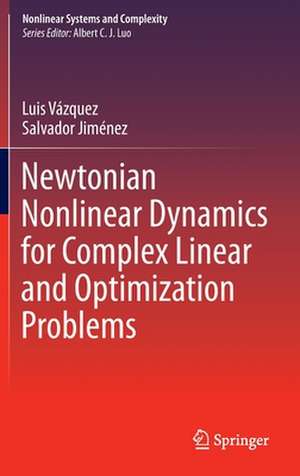 Nonlinear Systems and Complexity
Series Editor: Albert C. J. Luo

Luis Vázquez
Salvador Jiménez

Newtonian Nonlinear Dynamics for Complex Linear and Optimization Problems

Springer